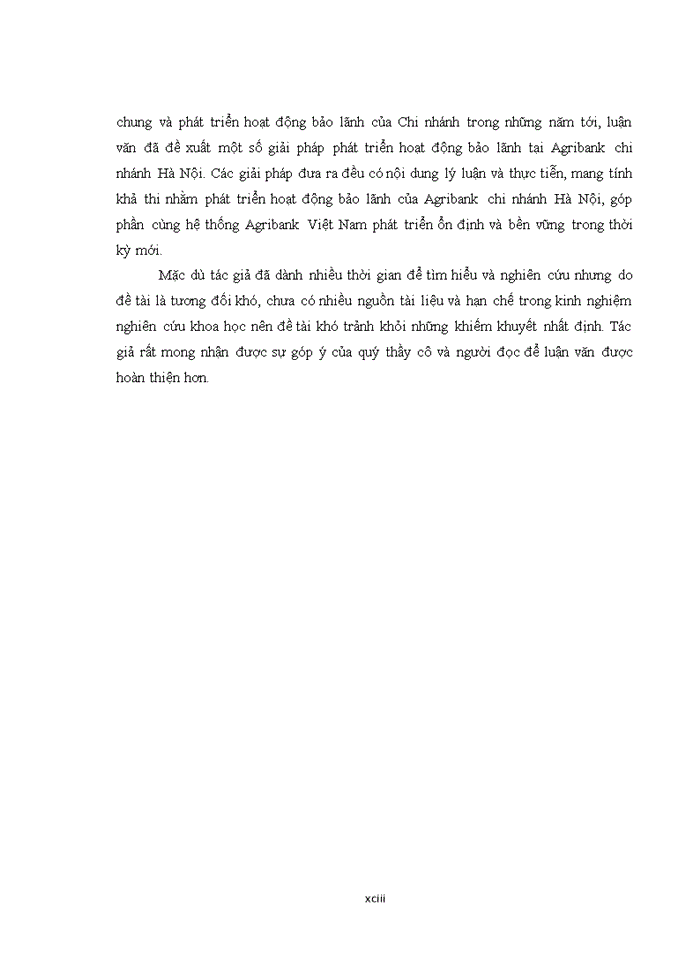 chung và phát triển hoạt động bảo lãnh của Chi nhánh trong những năm tới, luận văn đã đề xuất một số giải pháp phát triển hoạt động bảo lãnh tại Agribank chi nhánh Hà Nội. Các giải pháp đưa ra đều có nội dung lý luận và thực tiễn, mang tính khả thi nhằm phát triển hoạt động bảo lãnh của Agribank chi nhánh Hà Nội, góp phần cùng hệ thống Agribank Việt Nam phát triển ổn định và bền vững trong thời kỳ mới.

Mặc dù tác giả đã dành nhiều thời gian để tìm hiểu và nghiên cứu nhưng do đề tài là tương đối khó, chưa có nhiều nguồn tài liệu và hạn chế trong kinh nghiệm nghiên cứu khoa học nên đề tài khó tránh khỏi những khiếm khuyết nhất định. Tác giả rất mong nhận được sự góp ý của quý thầy cô và người đọc để luận văn được hoàn thiện hơn.

xciii